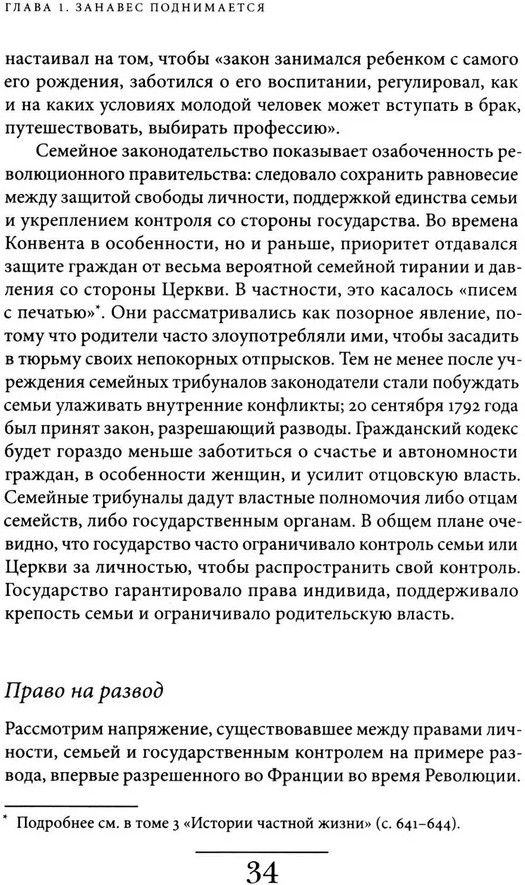 ГЛАВА 1. ЗАНАВЕС ПОДНИМАЕТСЯ

настаивал на том, чтобы «закон занимался ребенком с самого его рождения, заботился о его воспитании, регулировал, как и на каких условиях молодой человек может вступать в брак, путешествовать, выбирать профессию».

Семейное законодательство показывает озабоченность революционного правительства: следовало сохранить равновесие между защитой свободы личности, поддержкой единства семьи и укреплением контроля со стороны государства. Во времена Конвента в особенности, но и раньше, приоритет отдавался защите граждан от весьма вероятной семейной тирании и давления со стороны Церкви. В частности, это касалось «писем с печатью»*. Они рассматривались как позорное явление, потому что родители часто злоупотребляли ими, чтобы засадить в тюрьму своих непокорных отпрысков. Тем не менее после учреждения семейных трибуналов законодатели стали побуждать семьи улаживать внутренние конфликты; 20 сентября 1792 года был принят закон, разрешающий разводы. Гражданский кодекс будет гораздо меньше заботиться о счастье и автономности граждан, в особенности женщин, и усилит отцовскую власть. Семейные трибуналы дадут властные полномочия либо отцам семейств, либо государственным органам. В общем плане очевидно, что государство часто ограничивало контроль семьи или Церкви за личностью, чтобы распространить свой контроль. Государство гарантировало права индивида, поддерживало крепость семьи и ограничивало родительскую власть.

Право на развод

Рассмотрим напряжение, существовавшее между правами личности, семьей и государственным контролем на примере развода, впервые разрешенного во Франции во время Революции.

* Подробнее см. в томе 3 «Истории частной жизни» (с. 641–644).

34